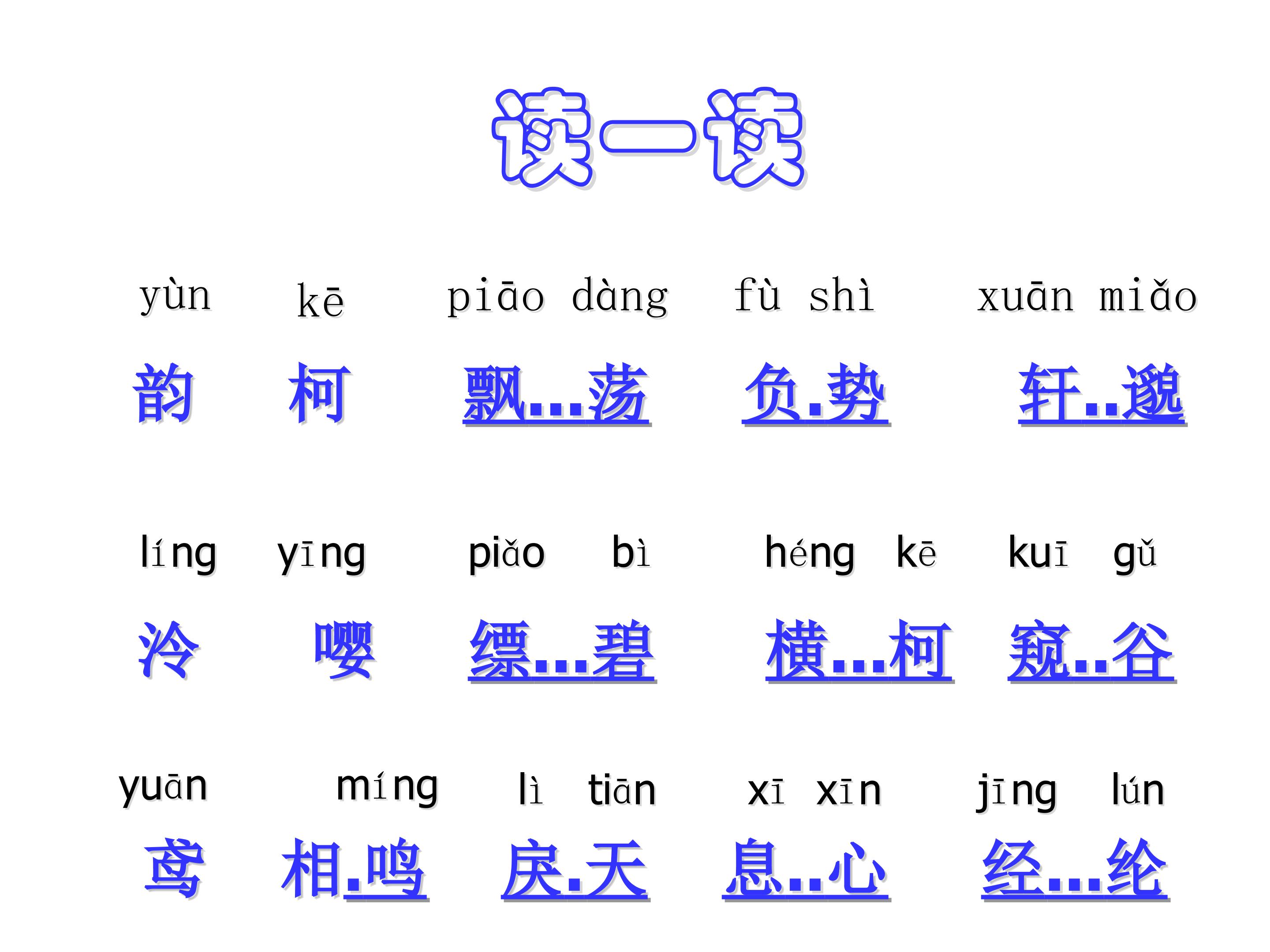 读一读

yùn kē piāo dàng fù shì xuān miǎo

韵 柯 飘...荡 负.势 轩..邈

líng yīng piǎo bì héng kē kuī gǔ

泠 嘤 缥...碧 横...柯 窥..谷

yuān míng lì tiān xī xīn jīng lún

鸢 相.鸣 戾.天 息..心 经...纶